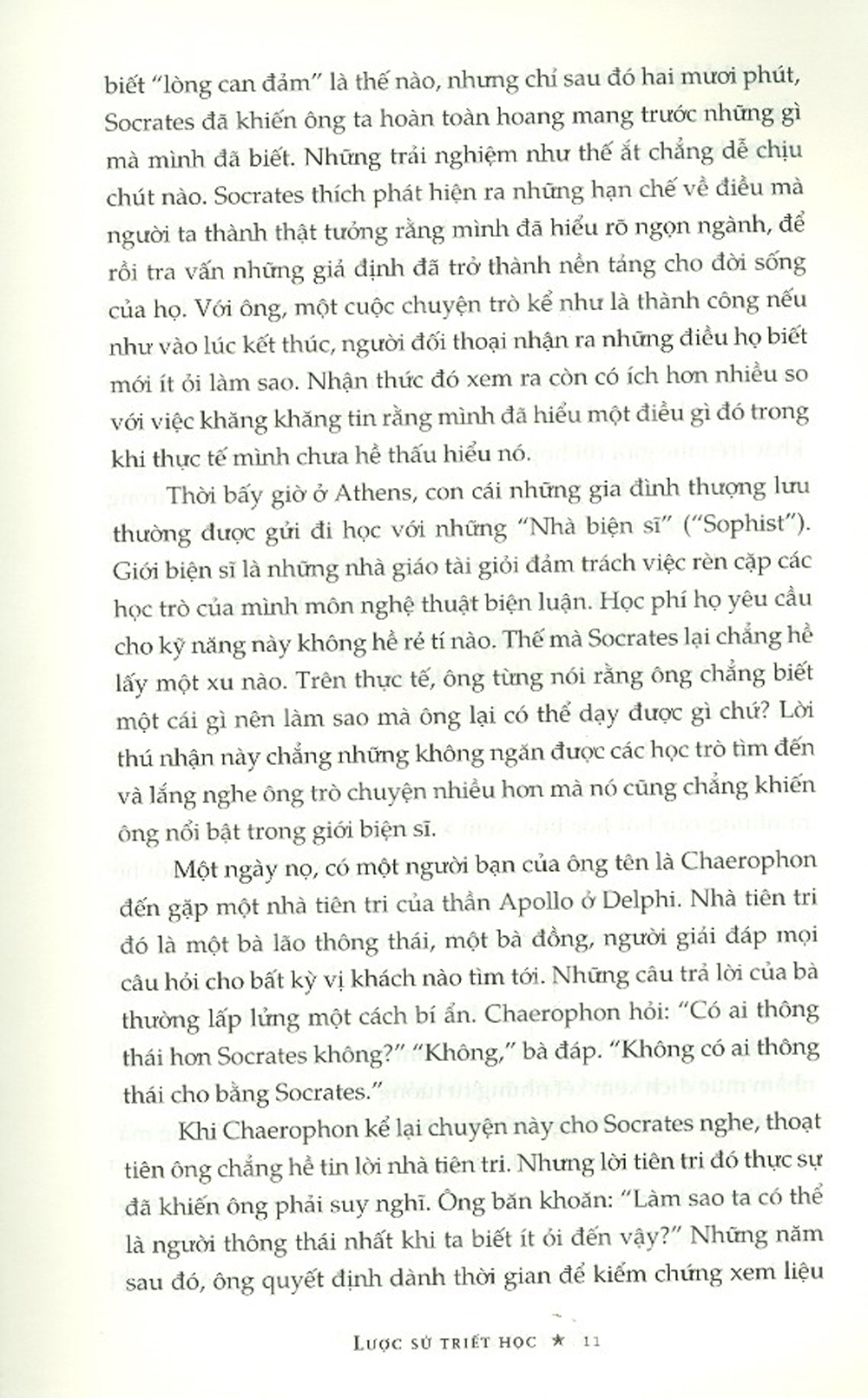 biết "lòng can đảm" là thế nào, nhưng chỉ sau đó hai mươi phút, Socrates đã khiến ông ta hoàn toàn hoang mang trước những gì mà mình đã biết. Những trải nghiệm như thế ắt chẳng dễ chịu chút nào. Socrates thích phát hiện ra những hạn chế về điều mà người ta thành thật tưởng rằng mình đã hiểu rõ ngọn ngành, để rồi tra vấn những giả định đã trở thành nền tảng cho đời sống của họ. Với ông, một cuộc chuyện trò kể như là thành công nếu như vào lúc kết thúc, người đối thoại nhận ra những điều họ biết mới ít ỏi làm sao. Nhận thức đó xem ra còn có ích hơn nhiều so với việc khăng khăng tin rằng mình đã hiểu một điều gì đó trong khi thực tế mình chưa hề thấu hiểu nó.

Thời bấy giờ ở Athens, con cái những gia đình thượng lưu thường được gửi đi học với những "Nhà biện sĩ" ("Sophist"). Giới biện sĩ là những nhà giáo tài giỏi đảm trách việc rèn cặp các học trò của mình môn nghệ thuật biện luận. Học phí họ yêu cầu cho kỹ năng này không hề rẻ tí nào. Thế mà Socrates lại chẳng hề lấy một xu nào. Trên thực tế, ông từng nói rằng ông chẳng biết một cái gì nên làm sao mà ông lại có thể dạy được gì chứ? Lời thú nhận này chẳng những không ngăn được các học trò tìm đến và lắng nghe ông trò chuyện nhiều hơn mà nó cũng chẳng khiến ông nổi bật trong giới biện sĩ.

Một ngày nọ, có một người bạn của ông tên là Chaerophon đến gặp một nhà tiên tri của thần Apollo ở Delphi. Nhà tiên tri đó là một bà lão thông thái, một bà đồng, người giải đáp mọi câu hỏi cho bất kỳ vị khách nào tìm tới. Những câu trả lời của bà thường lấp lửng một cách bí ẩn. Chaerophon hỏi: "Có ai thông thái hơn Socrates không?" "Không," bà đáp. "Không có ai thông thái cho bằng Socrates."

Khi Chaerophon kể lại chuyện này cho Socrates nghe, thoạt tiên ông chẳng hề tin lời nhà tiên tri. Nhưng lời tiên tri đó thực sự đã khiến ông phải suy nghĩ. Ông băn khoăn: "Làm sao ta có thể là người thông thái nhất khi ta biết ít ỏi đến vậy?" Những năm sau đó, ông quyết định dành thời gian để kiểm chứng xem liệu

LƯỢC SỬ TRIẾT HỌC ★ 11